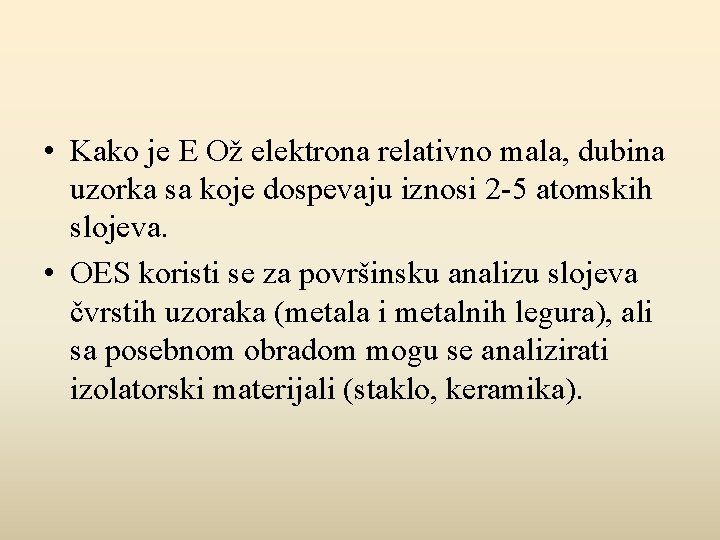 • Kako je E Ož elektrona relativno mala, dubina uzorka sa koje dospevaju iznosi 2-5 atomskih slojeva.
• OES koristi se za površinsku analizu slojeva čvrstih uzoraka (metala i metalnih legura), ali sa posebnom obradom mogu se analizirati izolatorski materijali (staklo, keramika).